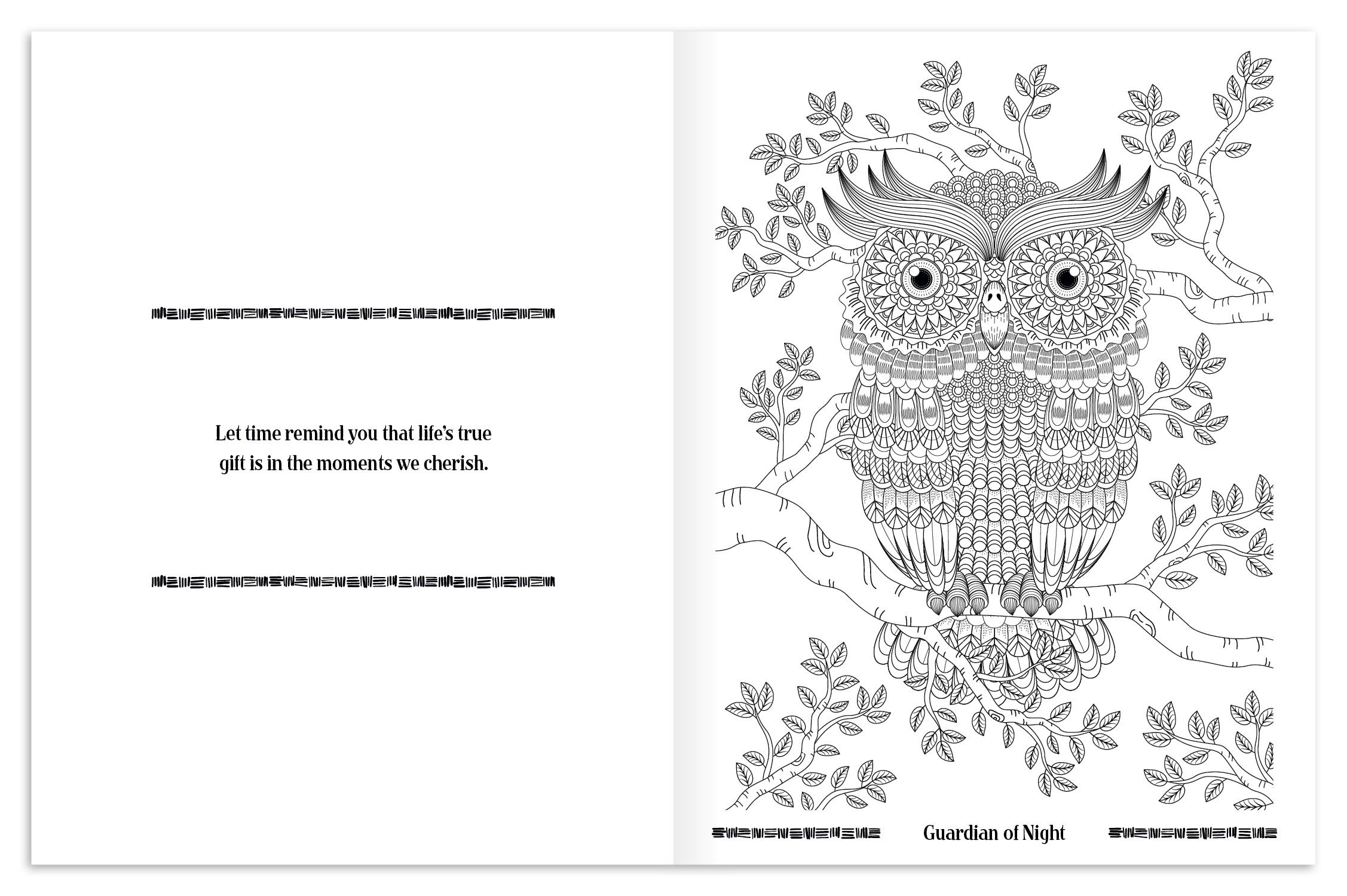 Let time remind you that life's true gift is in the moments we cherish.

Guardian of Night